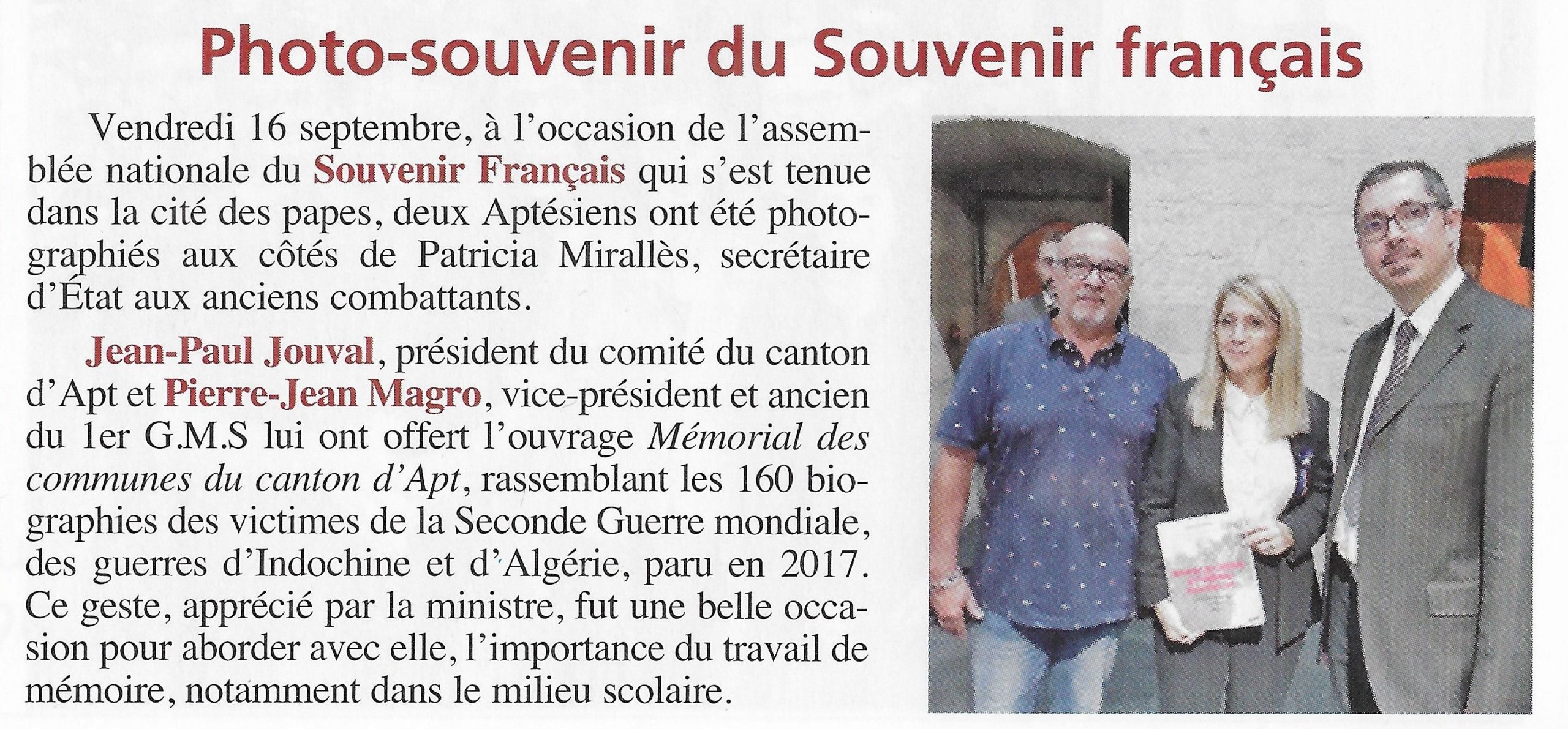 Photo-souvenir du Souvenir français

Vendredi 16 septembre, à l'occasion de l'assemblée nationale du Souvenir Français qui s'est tenue dans la cité des papes, deux Aptésiens ont été photographiés aux côtés de Patricia Mirallès, secrétaire d'État aux anciens combattants.

Jean-Paul Jouval, président du comité du canton d'Apt et Pierre-Jean Magro, vice-président et ancien du 1er G.M.S lui ont offert l'ouvrage Mémorial des communes du canton d'Apt, rassemblant les 160 biographies des victimes de la Seconde Guerre mondiale, des guerres d'Indochine et d'Algérie, paru en 2017. Ce geste, apprécié par la ministre, fut une belle occasion pour aborder avec elle, l'importance du travail de mémoire, notamment dans le milieu scolaire.